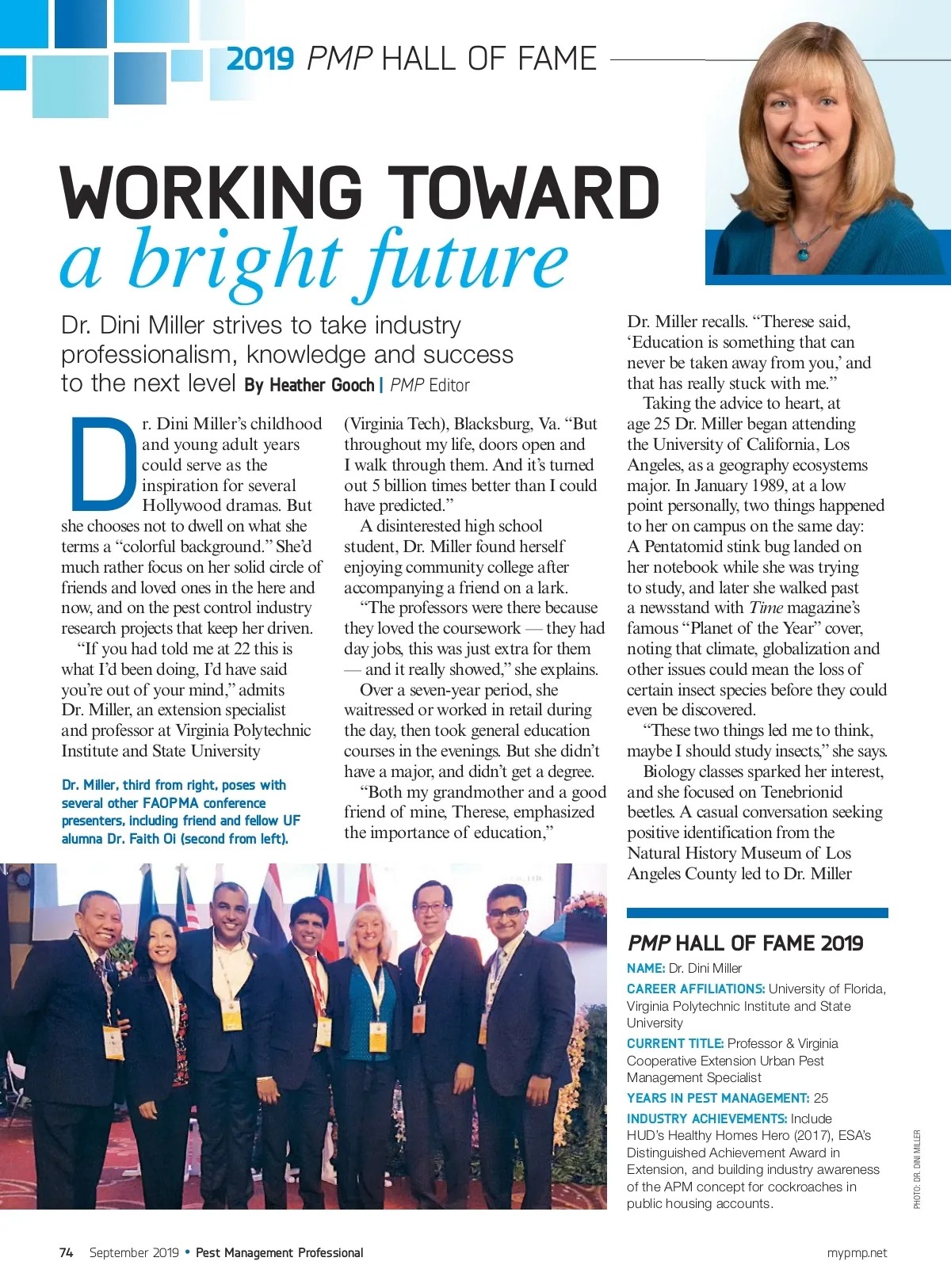 2019 PMP HALL OF FAME

WORKING TOWARD
a bright future

Dr. Dini Miller strives to take industry professionalism, knowledge and success to the next level By Heather Gooch | PMP Editor

Dr. Dini Miller's childhood and young adult years could serve as the inspiration for several Hollywood dramas. But she chooses not to dwell on what she terms a "colorful background." She'd much rather focus on her solid circle of friends and loved ones in the here and now, and on the pest control industry research projects that keep her driven.

"If you had told me at 22 this is what I'd been doing, I'd have said you're out of your mind," admits Dr. Miller, an extension specialist and professor at Virginia Polytechnic Institute and State University

Dr. Miller, third from right, poses with several other FAOPMA conference presenters, including friend and fellow UF alumna Dr. Faith Oi (second from left).

(Virginia Tech), Blacksburg, Va. "But throughout my life, doors open and I walk through them. And it's turned out 5 billion times better than I could have predicted."

A disinterested high school student, Dr. Miller found herself enjoying community college after accompanying a friend on a lark.

"The professors were there because they loved the coursework — they had day jobs, this was just extra for them — and it really showed," she explains.

Over a seven-year period, she waitressed or worked in retail during the day, then took general education courses in the evenings. But she didn't have a major, and didn't get a degree.

"Both my grandmother and a good friend of mine, Therese, emphasized the importance of education,"

Dr. Miller recalls. "Therese said, 'Education is something that can never be taken away from you,' and that has really stuck with me."

Taking the advice to heart, at age 25 Dr. Miller began attending the University of California, Los Angeles, as a geography ecosystems major. In January 1989, at a low point personally, two things happened to her on campus on the same day: A Pentatomid stink bug landed on her notebook while she was trying to study, and later she walked past a newsstand with Time magazine's famous "Planet of the Year" cover, noting that climate, globalization and other issues could mean the loss of certain insect species before they could even be discovered.

"These two things led me to think, maybe I should study insects," she says.

Biology classes sparked her interest, and she focused on Tenebrionid beetles. A casual conversation seeking positive identification from the Natural History Museum of Los Angeles County led to Dr. Miller

PMP HALL OF FAME 2019

NAME: Dr. Dini Miller

CAREER AFFILIATIONS: University of Florida, Virginia Polytechnic Institute and State University

CURRENT TITLE: Professor & Virginia Cooperative Extension Urban Pest Management Specialist

YEARS IN PEST MANAGEMENT: 25

INDUSTRY ACHIEVEMENTS: Include HUD's Healthy Homes Hero (2017), ESA's Distinguished Achievement Award in Extension, and building industry awareness of the APM concept for cockroaches in public housing accounts.

PHOTO: DR. DINI MILLER

74 September 2019 • Pest Management Professional

mypmp.net